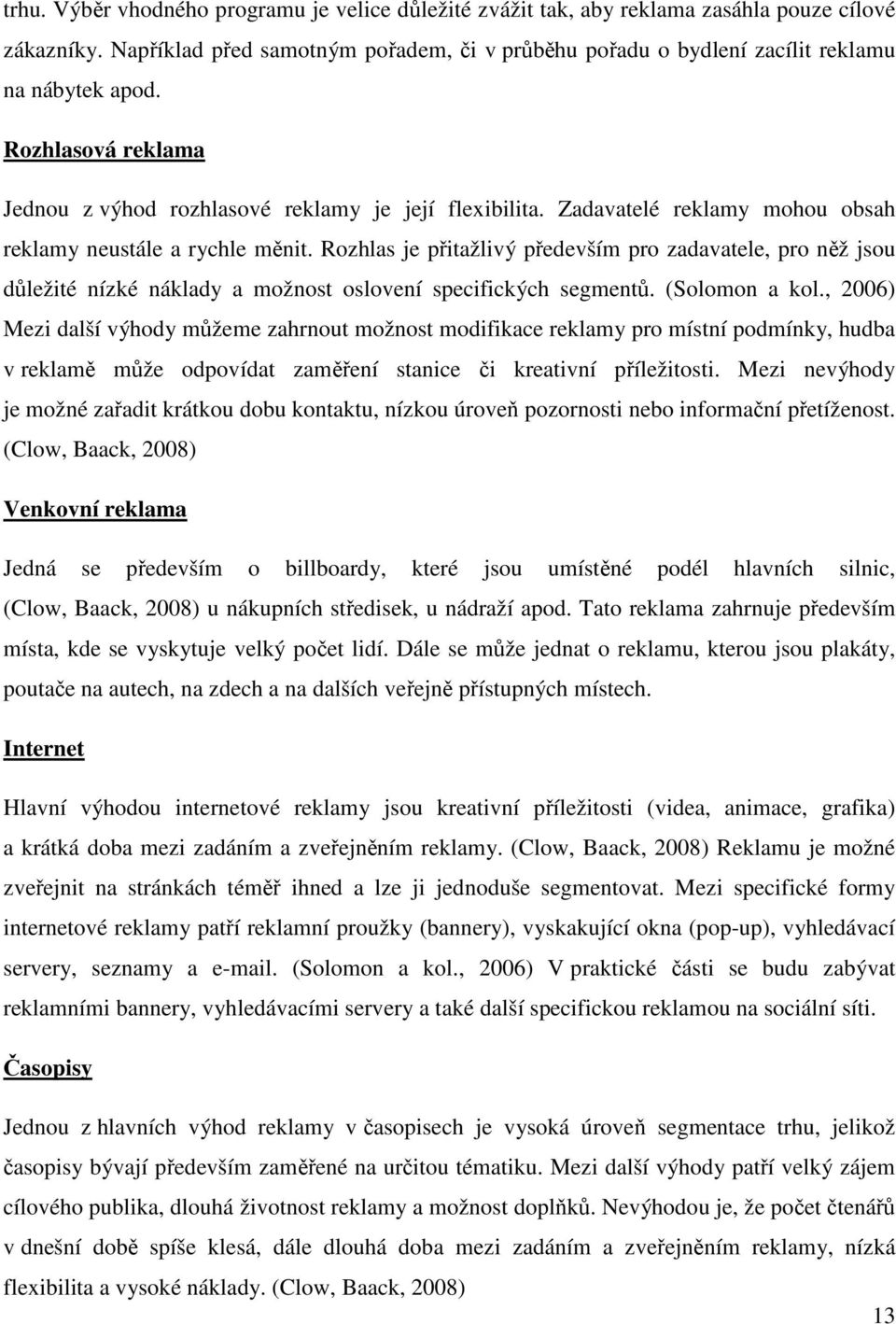 trhu. Výběr vhodného programu je velice důležité zvážit tak, aby reklama zasáhla pouze cílové zákazníky. Například před samotným pořadem, či v průběhu pořadu o bydlení zacílit reklamu na nábytek apod.

Rozhlasová reklama

Jednou z výhod rozhlasové reklamy je její flexibilita. Zadavatelé reklamy mohou obsah reklamy neustále a rychle měnit. Rozhlas je přitažlivý především pro zadavatele, pro něž jsou důležité nízké náklady a možnost oslovení specifických segmentů. (Solomon a kol., 2006) Mezi další výhody můžeme zahrnout možnost modifikace reklamy pro místní podmínky, hudba v reklamě může odpovídat zaměření stanice či kreativní příležitosti. Mezi nevýhody je možné zařadit krátkou dobu kontaktu, nízkou úroveň pozornosti nebo informační přetíženost. (Clow, Baack, 2008)

Venkovní reklama

Jedná se především o billboardy, které jsou umístěné podél hlavních silnic, (Clow, Baack, 2008) u nákupních středisek, u nádraží apod. Tato reklama zahrnuje především místa, kde se vyskytuje velký počet lidí. Dále se může jednat o reklamu, kterou jsou plakáty, poutače na autech, na zdech a na dalších veřejně přístupných místech.

Internet

Hlavní výhodou internetové reklamy jsou kreativní příležitosti (videa, animace, grafika) a krátká doba mezi zadáním a zveřejněním reklamy. (Clow, Baack, 2008) Reklamu je možné zveřejnit na stránkách téměř ihned a lze ji jednoduše segmentovat. Mezi specifické formy internetové reklamy patří reklamní proužky (bannery), vyskakující okna (pop-up), vyhledávací servery, seznamy a e-mail. (Solomon a kol., 2006) V praktické části se budu zabývat reklamními bannery, vyhledávacími servery a také další specifickou reklamou na sociální síti.

Časopisy

Jednou z hlavních výhod reklamy v časopisech je vysoká úroveň segmentace trhu, jelikož časopisy bývají především zaměřené na určitou tématiku. Mezi další výhody patří velký zájem cílového publika, dlouhá životnost reklamy a možnost doplňků. Nevýhodou je, že počet čtenářů v dnešní době spíše klesá, dále dlouhá doba mezi zadáním a zveřejněním reklamy, nízká flexibilita a vysoké náklady. (Clow, Baack, 2008)

13